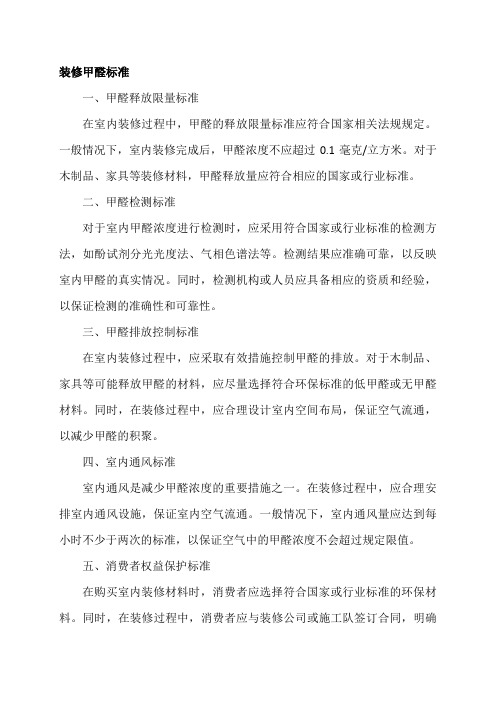 装修甲醛标准

一、甲醛释放限量标准

在室内装修过程中，甲醛的释放限量标准应符合国家相关法规规定。一般情况下，室内装修完成后，甲醛浓度不应超过 0.1 毫克/立方米。对于木制品、家具等装修材料，甲醛释放量应符合相应的国家或行业标准。

二、甲醛检测标准

对于室内甲醛浓度进行检测时，应采用符合国家或行业标准的检测方法，如酚试剂分光光度法、气相色谱法等。检测结果应准确可靠，以反映室内甲醛的真实情况。同时，检测机构或人员应具备相应的资质和经验，以保证检测的准确性和可靠性。

三、甲醛排放控制标准

在室内装修过程中，应采取有效措施控制甲醛的排放。对于木制品、家具等可能释放甲醛的材料，应尽量选择符合环保标准的低甲醛或无甲醛材料。同时，在装修过程中，应合理设计室内空间布局，保证空气流通，以减少甲醛的积聚。

四、室内通风标准

室内通风是减少甲醛浓度的重要措施之一。在装修过程中，应合理安排室内通风设施，保证室内空气流通。一般情况下，室内通风量应达到每小时不少于两次的标准，以保证空气中的甲醛浓度不会超过规定限值。

五、消费者权益保护标准

在购买室内装修材料时，消费者应选择符合国家或行业标准的环保材料。同时，在装修过程中，消费者应与装修公司或施工队签订合同，明确